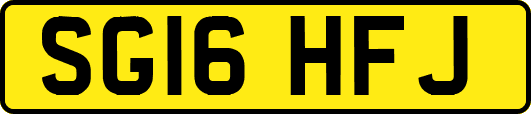 SG16 HFJ